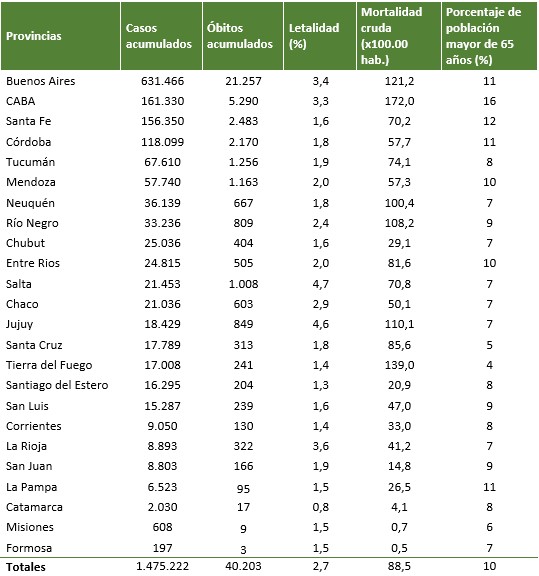 | Provincias | Casos acumulados | Óbitos acumulados | Letalidad (%) | Mortalidad cruda (x100.00 hab.) | Porcentaje de población mayor de 65 años (%) |
|---|---|---|---|---|---|
| Buenos Aires | 631.466 | 21.257 | 3,4 | 121,2 | 11 |
| CABA | 161.330 | 5.290 | 3,3 | 172,0 | 16 |
| Santa Fe | 156.350 | 2.483 | 1,6 | 70,2 | 12 |
| Córdoba | 118.099 | 2.170 | 1,8 | 57,7 | 11 |
| Tucumán | 67.610 | 1.256 | 1,9 | 74,1 | 8 |
| Mendoza | 57.740 | 1.163 | 2,0 | 57,3 | 10 |
| Neuquén | 36.139 | 667 | 1,8 | 100,4 | 7 |
| Río Negro | 33.236 | 809 | 2,4 | 108,2 | 9 |
| Chubut | 25.036 | 404 | 1,6 | 29,1 | 7 |
| Entre Rios | 24.815 | 505 | 2,0 | 81,6 | 10 |
| Salta | 21.453 | 1.008 | 4,7 | 70,8 | 7 |
| Chaco | 21.036 | 603 | 2,9 | 50,1 | 7 |
| Jujuy | 18.429 | 849 | 4,6 | 110,1 | 7 |
| Santa Cruz | 17.789 | 313 | 1,8 | 85,6 | 5 |
| Tierra del Fuego | 17.008 | 241 | 1,4 | 139,0 | 4 |
| Santiago del Estero | 16.295 | 204 | 1,3 | 20,9 | 8 |
| San Luis | 15.287 | 239 | 1,6 | 47,0 | 9 |
| Corrientes | 9.050 | 130 | 1,4 | 33,0 | 8 |
| La Rioja | 8.893 | 322 | 3,6 | 41,2 | 7 |
| San Juan | 8.803 | 166 | 1,9 | 14,8 | 9 |
| La Pampa | 6.523 | 95 | 1,5 | 26,5 | 11 |
| Catamarca | 2.030 | 17 | 0,8 | 4,1 | 8 |
| Misiones | 608 | 9 | 1,5 | 0,7 | 6 |
| Formosa | 197 | 3 | 1,5 | 0,5 | 7 |
| Totales | 1.475.222 | 40.203 | 2,7 | 88,5 | 10 |